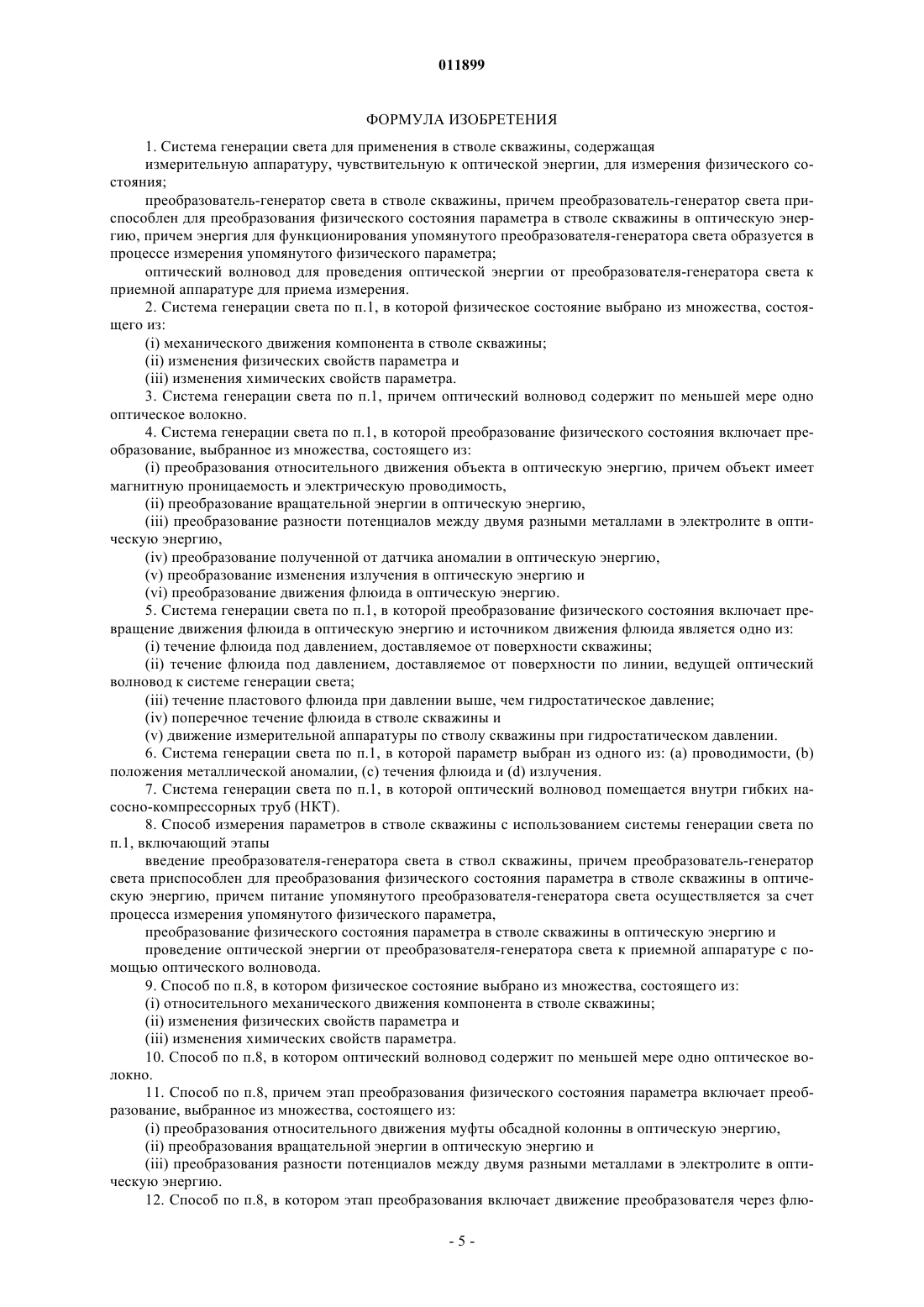 011899

ФОРМУЛА ИЗОБРЕТЕНИЯ

1. Система генерации света для применения в стволе скважины, содержащая

измерительную аппаратуру, чувствительную к оптической энергии, для измерения физического состояния;

преобразователь-генератор света в стволе скважины, причем преобразователь-генератор света приспособлен для преобразования физического состояния параметра в стволе скважины в оптическую энергию, причем энергия для функционирования упомянутого преобразователя-генератора света образуется в процессе измерения упомянутого физического параметра;

оптический волновод для проведения оптической энергии от преобразователя-генератора света к приемной аппаратуре для приема измерения.

2. Система генерации света по п.1, в которой физическое состояние выбрано из множества, состоящего из:

(i) механического движения компонента в стволе скважины;

(ii) изменения физических свойств параметра и

(iii) изменения химических свойств параметра.

3. Система генерации света по п.1, причем оптический волновод содержит по меньшей мере одно оптическое волокно.

4. Система генерации света по п.1, в которой преобразование физического состояния включает преобразование, выбранное из множества, состоящего из:

(i) преобразования относительного движения объекта в оптическую энергию, причем объект имеет магнитную проницаемость и электрическую проводимость,

(ii) преобразование вращательной энергии в оптическую энергию,

(iii) преобразование разности потенциалов между двумя разными металлами в электролите в оптическую энергию,

(iv) преобразование полученной от датчика аномалии в оптическую энергию,

(v) преобразование изменения излучения в оптическую энергию и

(vi) преобразование движения флюида в оптическую энергию.

5. Система генерации света по п.1, в которой преобразование физического состояния включает превращение движения флюида в оптическую энергию и источником движения флюида является одно из:

(i) течение флюида под давлением, доставляемое от поверхности скважины;

(ii) течение флюида под давлением, доставляемое от поверхности по линии, ведущей оптический волновод к системе генерации света;

(iii) течение пластового флюида при давлении выше, чем гидростатическое давление;

(iv) поперечное течение флюида в стволе скважины и

(v) движение измерительной аппаратуры по стволу скважины при гидростатическом давлении.

6. Система генерации света по п.1, в которой параметр выбран из одного из: (a) проводимости, (b) положения металлической аномалии, (c) течения флюида и (d) излучения.

7. Система генерации света по п.1, в которой оптический волновод помещается внутри гибких насосно-компрессорных труб (НКТ).

8. Способ измерения параметров в стволе скважины с использованием системы генерации света по п.1, включающий этапы

введение преобразователя-генератора света в ствол скважины, причем преобразователь-генератор света приспособлен для преобразования физического состояния параметра в стволе скважины в оптическую энергию, причем питание упомянутого преобразователя-генератора света осуществляется за счет процесса измерения упомянутого физического параметра,

преобразование физического состояния параметра в стволе скважины в оптическую энергию и

проведение оптической энергии от преобразователя-генератора света к приемной аппаратуре с помощью оптического волновода.

9. Способ по п.8, в котором физическое состояние выбрано из множества, состоящего из:

(i) относительного механического движения компонента в стволе скважины;

(ii) изменения физических свойств параметра и

(iii) изменения химических свойств параметра.

10. Способ по п.8, в котором оптический волновод содержит по меньшей мере одно оптическое волокно.

11. Способ по п.8, причем этап преобразования физического состояния параметра включает преобразование, выбранное из множества, состоящего из:

(i) преобразования относительного движения муфты обсадной колонны в оптическую энергию,

(ii) преобразования вращательной энергии в оптическую энергию и

(iii) преобразования разности потенциалов между двумя разными металлами в электролите в оптическую энергию.

12. Способ по п.8, в котором этап преобразования включает движение преобразователя через флю-

- 5 -